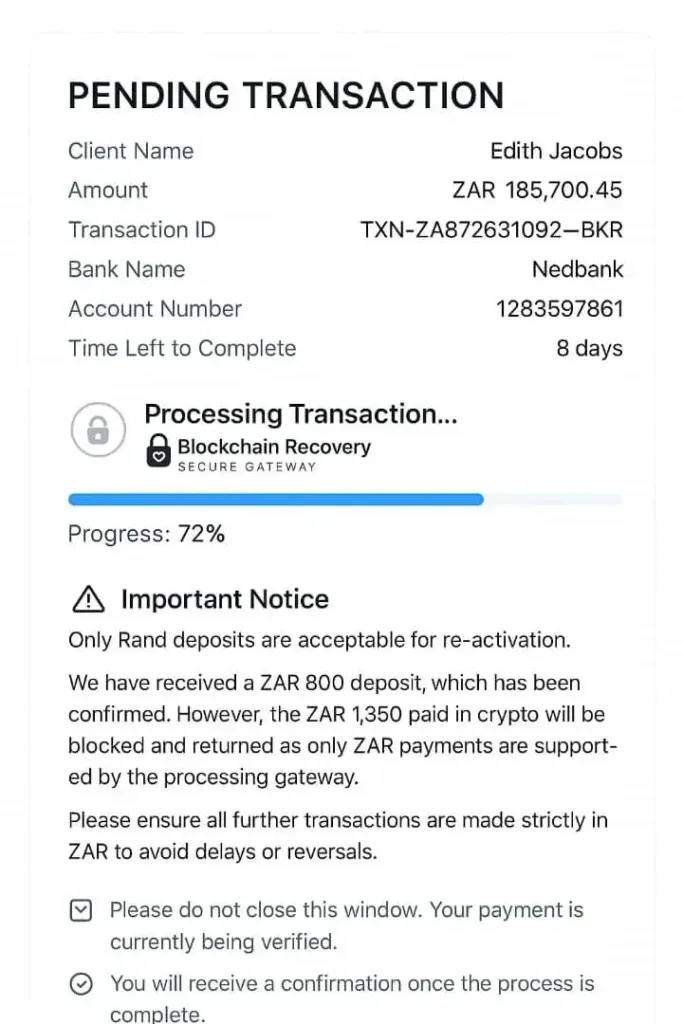 PENDING TRANSACTION

| Client Name | Edith Jacobs |
|---|---|
| Amount | ZAR 185,700.45 |
| Transaction ID | TXN-ZA872631092—BKR |
| Bank Name | Nedbank |
| Account Number | 1283597861 |
| Time Left to Complete | 8 days |

Processing Transaction...
Blockchain Recovery
SECURE GATEWAY

Progress: 72%

Important Notice

Only Rand deposits are acceptable for re-activation.

We have received a ZAR 800 deposit, which has been confirmed. However, the ZAR 1,350 paid in crypto will be blocked and returned as only ZAR payments are supported by the processing gateway.

Please ensure all further transactions are made strictly in ZAR to avoid delays or reversals.

Please do not close this window. Your payment is currently being verified.

You will receive a confirmation once the process is complete.